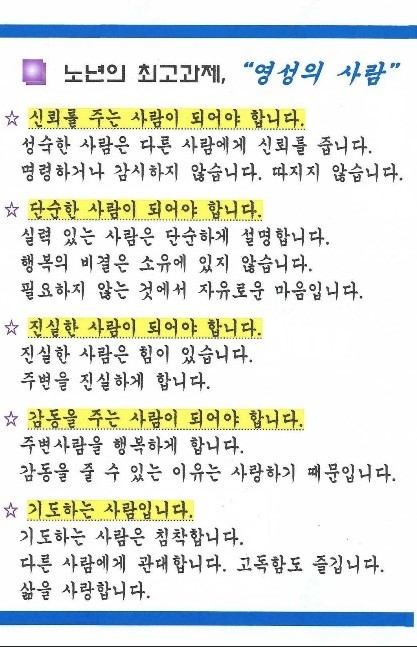 노년의 최고과제, "영성의 사람"

☆ 신뢰를 주는 사람이 되어야 합니다.
성숙한 사람은 다른 사람에게 신뢰를 줍니다.
명령하거나 감시하지 않습니다. 따지지 않습니다.

☆ 단순한 사람이 되어야 합니다.
실력 있는 사람은 단순하게 설명합니다.
행복의 비결은 소유에 있지 않습니다.
필요하지 않는 것에서 자유로운 마음입니다.

☆ 진실한 사람이 되어야 합니다.
진실한 사람은 힘이 있습니다.
주변을 진실하게 합니다.

☆ 감동을 주는 사람이 되어야 합니다.
주변사람을 행복하게 합니다.
감동을 줄 수 있는 이유는 사랑하기 때문입니다.

☆ 기도하는 사람입니다.
기도하는 사람은 침착합니다.
다른 사람에게 관대합니다. 고독함도 즐깁니다.
삶을 사랑합니다.